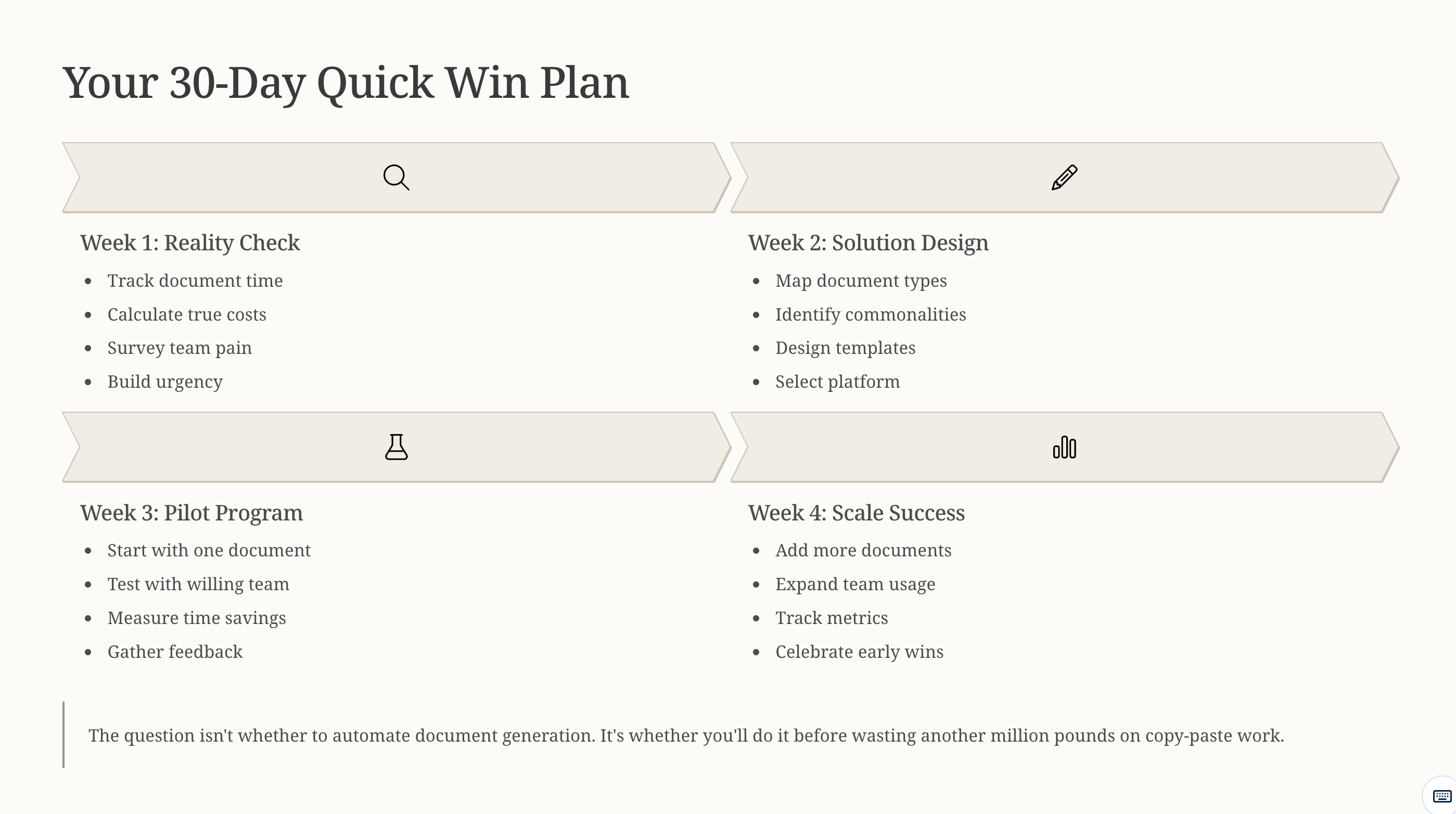 Your 30-Day Quick Win Plan

Week 1: Reality Check

- Track document time
- Calculate true costs
- Survey team pain
- Build urgency

Week 2: Solution Design

- Map document types
- Identify commonalities
- Design templates
- Select platform

Week 3: Pilot Program

- Start with one document
- Test with willing team
- Measure time savings
- Gather feedback

Week 4: Scale Success

- Add more documents
- Expand team usage
- Track metrics
- Celebrate early wins

The question isn't whether to automate document generation. It's whether you'll do it before wasting another million pounds on copy-paste work.